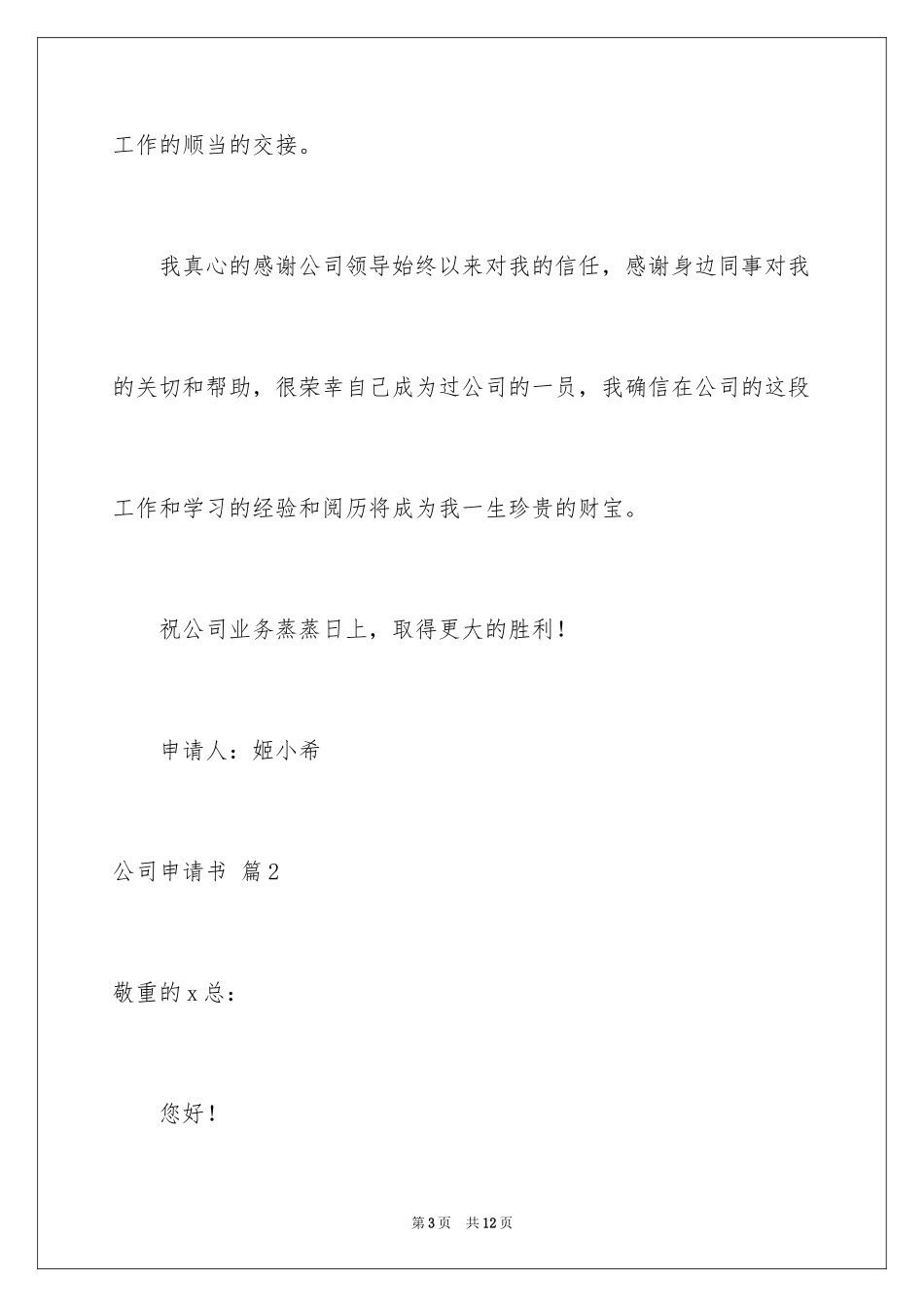 工作的顺当的交接。

我真心的感谢公司领导始终以来对我的信任，感谢身边同事对我的关切和帮助，很荣幸自己成为过公司的一员，我确信在公司的这段工作和学习的经验和阅历将成为我一生珍贵的财宝。

祝公司业务蒸蒸日上，取得更大的胜利！

申请人：姬小希

公司申请书 篇2

敬重的x总：

您好！

第3页 共12页